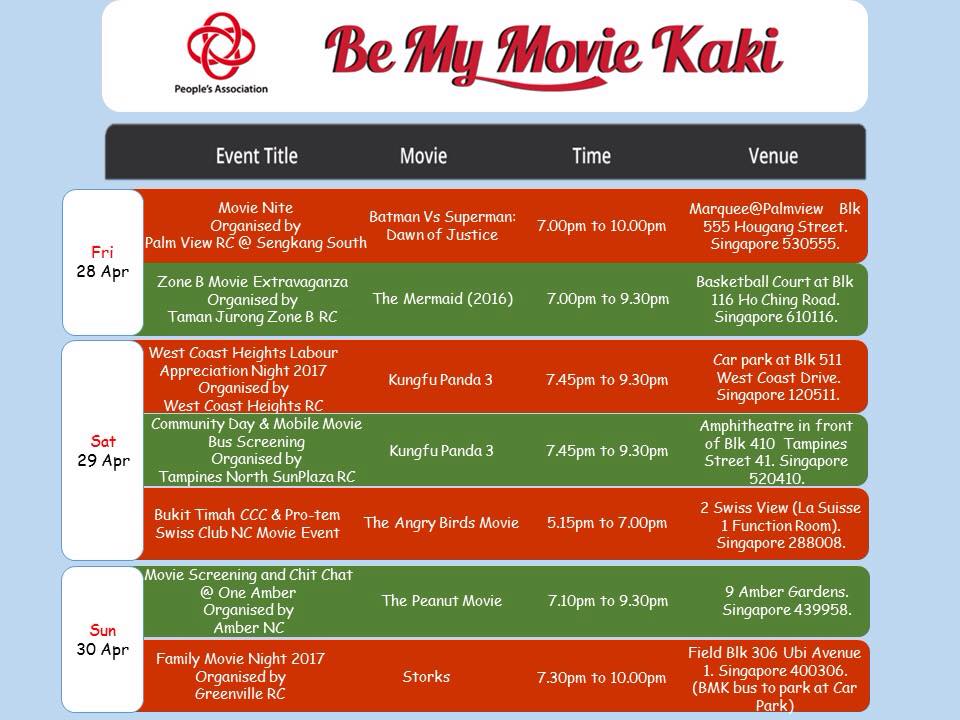 People's Association

Be My Movie Kaki

| | Event Title | Movie | Time | Venue |
|---|---|---|---|---|
| Fri 28 Apr | Movie Nite Organised by Palm View RC @ Sengkang South | Batman Vs Superman: Dawn of Justice | 7.00pm to 10.00pm | Marquee@Palmview Blk 555 Hougang Street. Singapore 530555. |
| | Zone B Movie Extravaganza Organised by Taman Jurong Zone B RC | The Mermaid (2016) | 7.00pm to 9.30pm | Basketball Court at Blk 116 Ho Ching Road. Singapore 610116. |
| Sat 29 Apr | West Coast Heights Labour Appreciation Night 2017 Organised by West Coast Heights RC | Kungfu Panda 3 | 7.45pm to 9.30pm | Car park at Blk 511 West Coast Drive. Singapore 120511. |
| | Community Day & Mobile Movie Bus Screening Organised by Tampines North SunPlaza RC | Kungfu Panda 3 | 7.45pm to 9.30pm | Amphitheatre in front of Blk 410 Tampines Street 41. Singapore 520410. |
| | Bukit Timah CCC & Pro-tem Swiss Club NC Movie Event | The Angry Birds Movie | 5.15pm to 7.00pm | 2 Swiss View (La Suisse 1 Function Room). Singapore 288008. |
| Sun 30 Apr | Movie Screening and Chit Chat @ One Amber Organised by Amber NC | The Peanut Movie | 7.10pm to 9.30pm | 9 Amber Gardens. Singapore 439958. |
| | Family Movie Night 2017 Organised by Greenville RC | Storks | 7.30pm to 10.00pm | Field Blk 306 Ubi Avenue 1. Singapore 400306. (BMK bus to park at Car Park) |